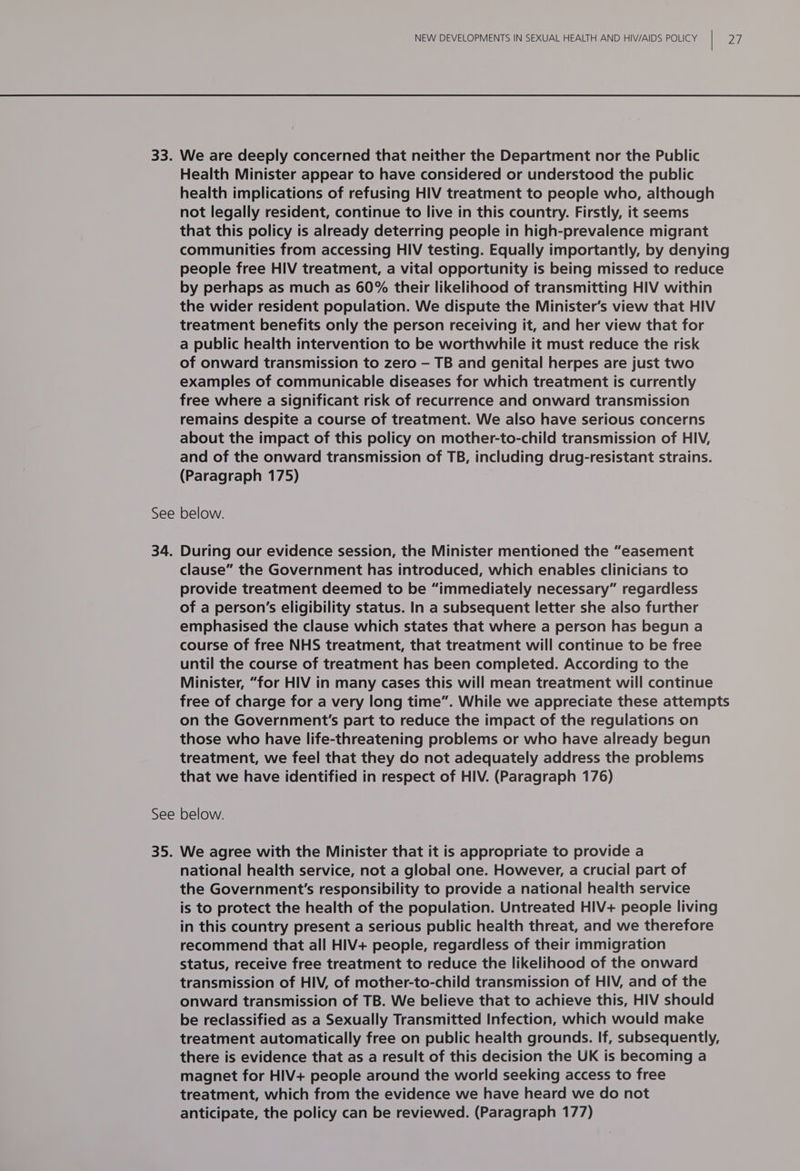 NEW DEVELOPMENTS IN SEXUAL HEALTH AND HIV/AIDS POLICY | 27

33. We are deeply concerned that neither the Department nor the Public Health Minister appear to have considered or understood the public health implications of refusing HIV treatment to people who, although not legally resident, continue to live in this country. Firstly, it seems that this policy is already deterring people in high-prevalence migrant communities from accessing HIV testing. Equally importantly, by denying people free HIV treatment, a vital opportunity is being missed to reduce by perhaps as much as 60% their likelihood of transmitting HIV within the wider resident population. We dispute the Minister's view that HIV treatment benefits only the person receiving it, and her view that for a public health intervention to be worthwhile it must reduce the risk of onward transmission to zero – TB and genital herpes are just two examples of communicable diseases for which treatment is currently free where a significant risk of recurrence and onward transmission remains despite a course of treatment. We also have serious concerns about the impact of this policy on mother-to-child transmission of HIV, and of the onward transmission of TB, including drug-resistant strains. (Paragraph 175)

See below.

34. During our evidence session, the Minister mentioned the "easement clause" the Government has introduced, which enables clinicians to provide treatment deemed to be "immediately necessary" regardless of a person's eligibility status. In a subsequent letter she also further emphasised the clause which states that where a person has begun a course of free NHS treatment, that treatment will continue to be free until the course of treatment has been completed. According to the Minister, "for HIV in many cases this will mean treatment will continue free of charge for a very long time". While we appreciate these attempts on the Government's part to reduce the impact of the regulations on those who have life-threatening problems or who have already begun treatment, we feel that they do not adequately address the problems that we have identified in respect of HIV. (Paragraph 176)

See below.

35. We agree with the Minister that it is appropriate to provide a national health service, not a global one. However, a crucial part of the Government's responsibility to provide a national health service is to protect the health of the population. Untreated HIV+ people living in this country present a serious public health threat, and we therefore recommend that all HIV+ people, regardless of their immigration status, receive free treatment to reduce the likelihood of the onward transmission of HIV, of mother-to-child transmission of HIV, and of the onward transmission of TB. We believe that to achieve this, HIV should be reclassified as a Sexually Transmitted Infection, which would make treatment automatically free on public health grounds. If, subsequently, there is evidence that as a result of this decision the UK is becoming a magnet for HIV+ people around the world seeking access to free treatment, which from the evidence we have heard we do not anticipate, the policy can be reviewed. (Paragraph 177)